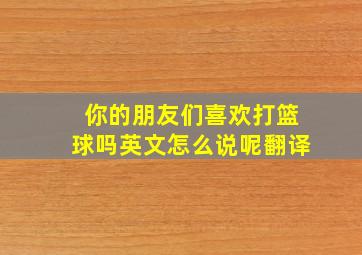 你的朋友们喜欢打篮球吗英文怎么说呢翻译